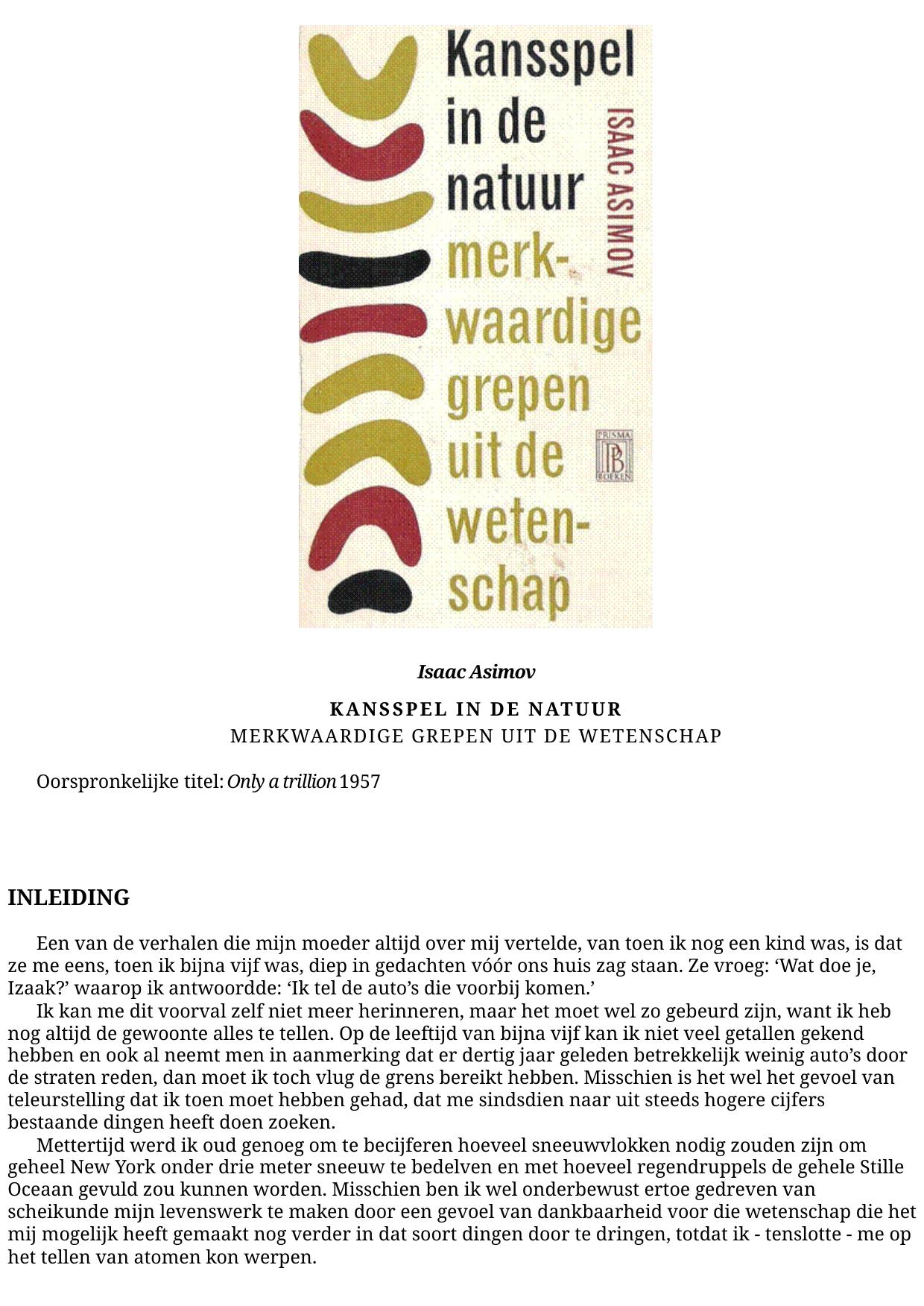 Kansspel in de natuur merkwaardige grepen uit de wetenschap

ISAAC ASIMOV

PRISMA PB BOEKEN

Isaac Asimov

KANSSPEL IN DE NATUUR
MERKWAARDIGE GREPEN UIT DE WETENSCHAP

Oorspronkelijke titel: Only a trillion 1957

INLEIDING

Een van de verhalen die mijn moeder altijd over mij vertelde, van toen ik nog een kind was, is dat ze me eens, toen ik bijna vijf was, diep in gedachten vóór ons huis zag staan. Ze vroeg: ‘Wat doe je, Izaak?’ waarop ik antwoordde: ‘Ik tel de auto’s die voorbij komen.’

Ik kan me dit voorval zelf niet meer herinneren, maar het moet wel zo gebeurd zijn, want ik heb nog altijd de gewoonte alles te tellen. Op de leeftijd van bijna vijf kan ik niet veel getallen gekend hebben en ook al neemt men in aanmerking dat er dertig jaar geleden betrekkelijk weinig auto’s door de straten reden, dan moet ik toch vlug de grens bereikt hebben. Misschien is het wel het gevoel van teleurstelling dat ik toen moet hebben gehad, dat me sindsdien naar uit steeds hogere cijfers bestaande dingen heeft doen zoeken.

Mettertijd werd ik oud genoeg om te becijferen hoeveel sneeuwvlokken nodig zouden zijn om geheel New York onder drie meter sneeuw te bedelven en met hoeveel regendruppels de gehele Stille Oceaan gevuld zou kunnen worden. Misschien ben ik wel onderbewust ertoe gedreven van scheikunde mijn levenswerk te maken door een gevoel van dankbaarheid voor die wetenschap die het mij mogelijk heeft gemaakt nog verder in dat soort dingen door te dringen, totdat ik - tenslotte - me op het tellen van atomen kon werpen.